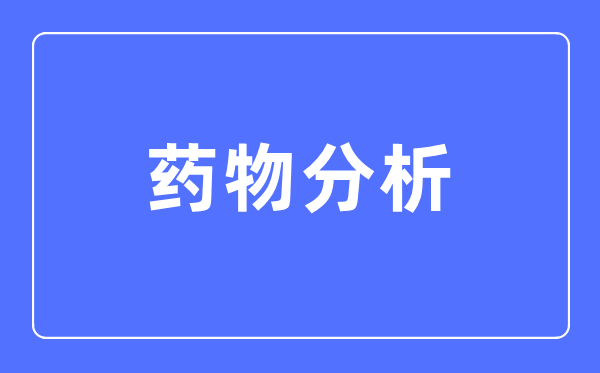 药物分析